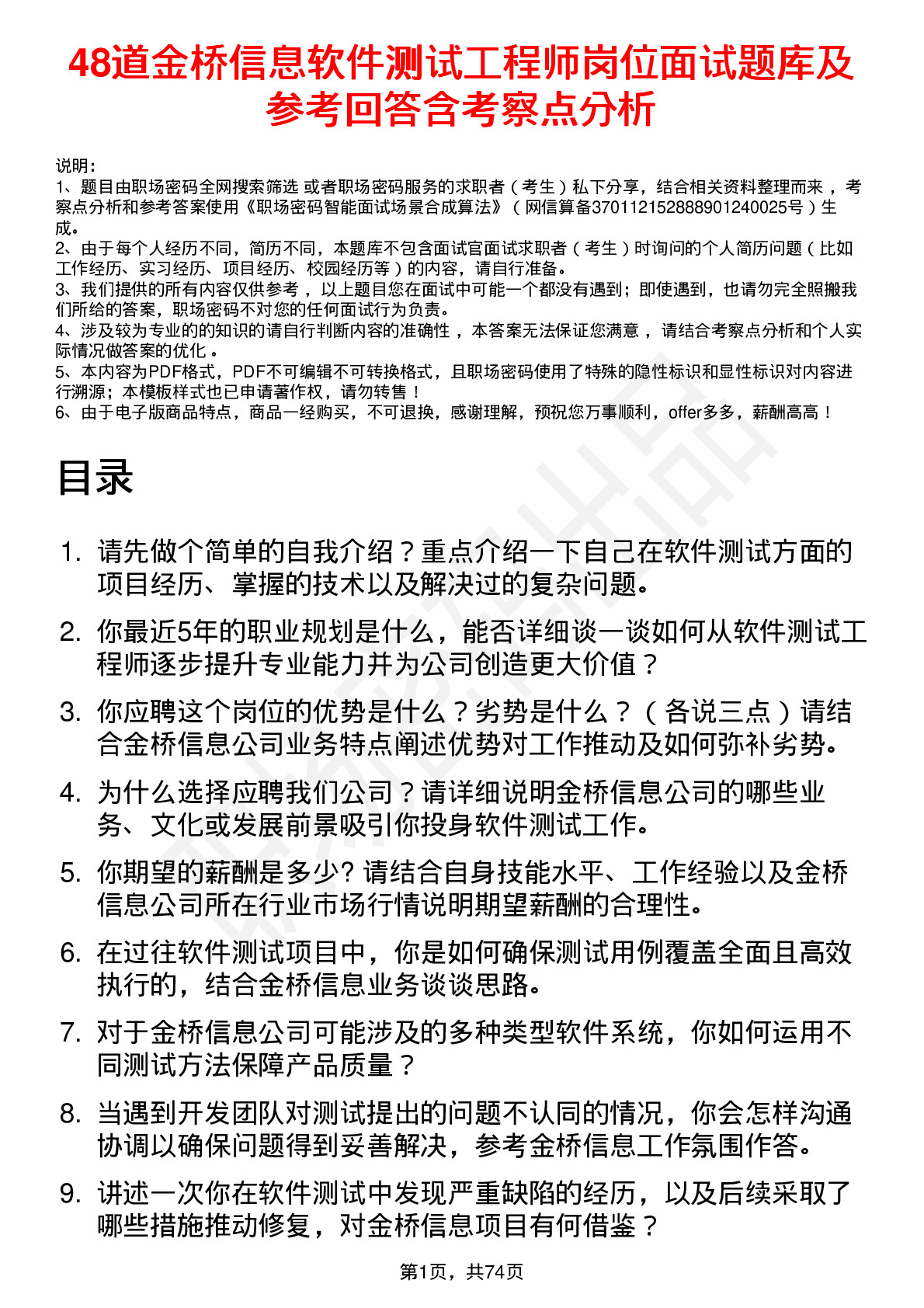 48道金桥信息软件测试工程师岗位面试题库及参考回答含考察点分析

说明：
1、题目由职场密码全网搜索筛选 或者职场密码服务的求职者（考生）私下分享，结合相关资料整理而来，考察点分析和参考答案使用《职场密码智能面试场景合成算法》（网信算备370112152888901240025号）生成。
2、由于每个人经历不同，简历不同，本题库不包含面试官面试求职者（考生）时询问的个人简历问题（比如工作经历、实习经历、项目经历、校园经历等）的内容，请自行准备。
3、我们提供的所有内容仅供参考，以上题目您在面试中可能一个都没有遇到；即使遇到，也请勿完全照搬我们所给的答案，职场密码不对您的任何面试行为负责。
4、涉及较为专业的的知识的请自行判断内容的准确性，本答案无法保证您满意，请结合考察点分析和个人实际情况做答案的优化。
5、本内容为PDF格式，PDF不可编辑不可转换格式，且职场密码使用了特殊的隐性标识和显性标识对内容进行溯源；本模板样式也已申请著作权，请勿转售！
6、由于电子版商品特点，商品一经购买，不可退换，感谢理解，预祝您万事顺利，offer多多，薪酬高高！

目录

1. 请先做个简单的自我介绍？重点介绍一下自己在软件测试方面的项目经历、掌握的技术以及解决过的复杂问题。
2. 你最近5年的职业规划是什么，能否详细谈一谈如何从软件测试工程师逐步提升专业能力并为公司创造更大价值？
3. 你应聘这个岗位的优势是什么？劣势是什么？（各说三点）请结合金桥信息公司业务特点阐述优势对工作推动及如何弥补劣势。
4. 为什么选择应聘我们公司？请详细说明金桥信息公司的哪些业务、文化或发展前景吸引你投身软件测试工作。
5. 你期望的薪酬是多少? 请结合自身技能水平、工作经验以及金桥信息公司所在行业市场行情说明期望薪酬的合理性。
6. 在过往软件测试项目中，你是如何确保测试用例覆盖全面且高效执行的，结合金桥信息业务谈谈思路。
7. 对于金桥信息公司可能涉及的多种类型软件系统，你如何运用不同测试方法保障产品质量？
8. 当遇到开发团队对测试提出的问题不认同的情况，你会怎样沟通协调以确保问题得到妥善解决，参考金桥信息工作氛围作答。
9. 讲述一次你在软件测试中发现严重缺陷的经历，以及后续采取了哪些措施推动修复，对金桥信息项目有何借鉴？

第1页，共74页